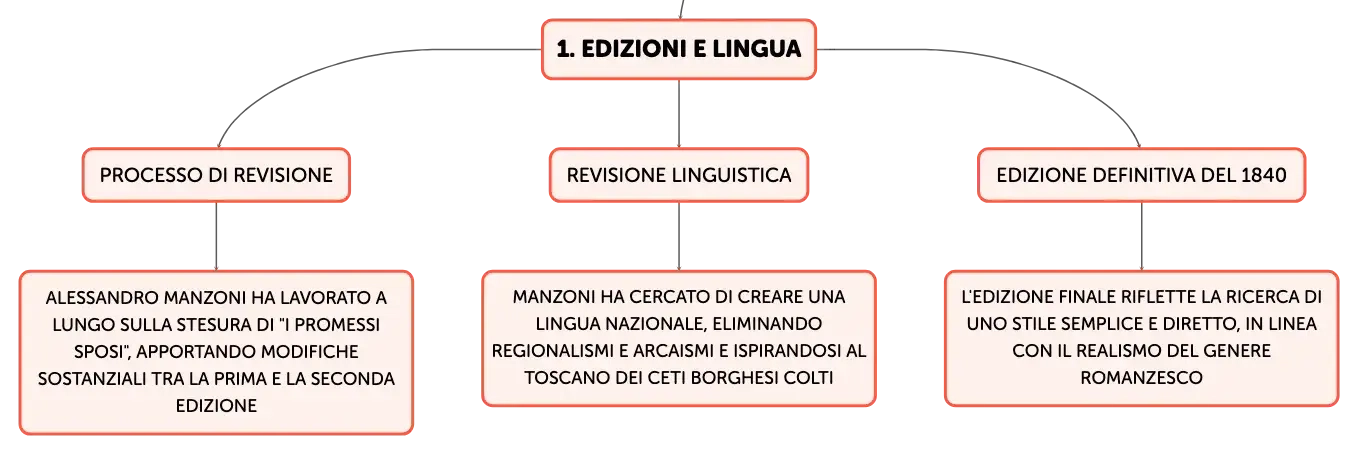 1. EDIZIONI E LINGUA

PROCESSO DI REVISIONE

ALESSANDRO MANZONI HA LAVORATO A LUNGO SULLA STESURA DI "I PROMESSI SPOSI", APPORTANDO MODIFICHE SOSTANZIALI TRA LA PRIMA E LA SECONDA EDIZIONE

REVISIONE LINGUISTICA

MANZONI HA CERCATO DI CREARE UNA LINGUA NAZIONALE, ELIMINANDO REGIONALISMI E ARCAISMI E ISPIRANDOSI AL TOSCANO DEI CETI BORGHESI COLTI

EDIZIONE DEFINITIVA DEL 1840

L'EDIZIONE FINALE RIFLETTE LA RICERCA DI UNO STILE SEMPLICE E DIRETTO, IN LINEA CON IL REALISMO DEL GENERE ROMANZESCO